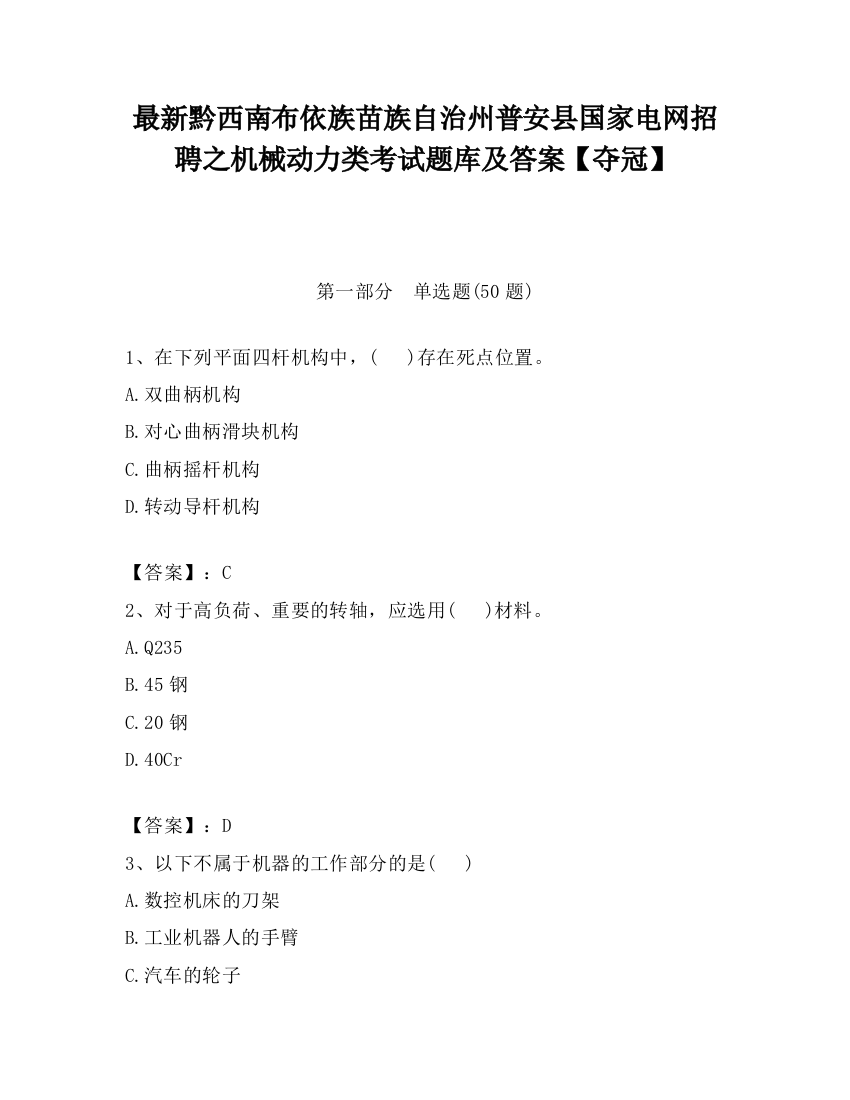 最新黔西南布依族苗族自治州普安县国家电网招聘之机械动力类考试题库及答案【夺冠】

第一部分　单选题(50 题)

1、在下列平面四杆机构中，(　 )存在死点位置。

A.双曲柄机构

B.对心曲柄滑块机构

C.曲柄摇杆机构

D.转动导杆机构

【答案】：C

2、对于高负荷、重要的转轴，应选用(　 )材料。

A.Q235

B.45 钢

C.20 钢

D.40Cr

【答案】：D

3、以下不属于机器的工作部分的是(　 )

A.数控机床的刀架

B.工业机器人的手臂

C.汽车的轮子